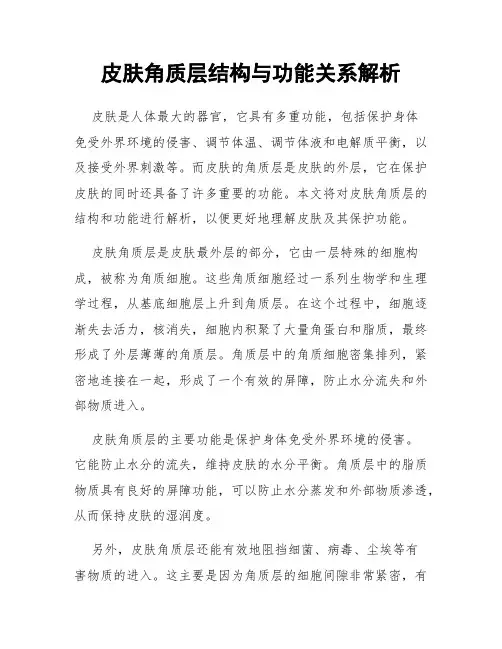 皮肤角质层结构与功能关系解析

皮肤是人体最大的器官，它具有多重功能，包括保护身体免受外界环境的侵害、调节体温、调节体液和电解质平衡，以及接受外界刺激等。而皮肤的角质层是皮肤的外层，它在保护皮肤的同时还具备了许多重要的功能。本文将对皮肤角质层的结构和功能进行解析，以便更好地理解皮肤及其保护功能。

皮肤角质层是皮肤最外层的部分，它由一层特殊的细胞构成，被称为角质细胞。这些角质细胞经过一系列生物学和生理学过程，从基底细胞层上升到角质层。在这个过程中，细胞逐渐失去活力，核消失，细胞内积聚了大量角蛋白和脂质，最终形成了外层薄薄的角质层。角质层中的角质细胞密集排列，紧密地连接在一起，形成了一个有效的屏障，防止水分流失和外部物质进入。

皮肤角质层的主要功能是保护身体免受外界环境的侵害。它能防止水分的流失，维持皮肤的水分平衡。角质层中的脂质物质具有良好的屏障功能，可以防止水分蒸发和外部物质渗透，从而保持皮肤的湿润度。

另外，皮肤角质层还能有效地阻挡细菌、病毒、尘埃等有害物质的进入。这主要是因为角质层的细胞间隙非常紧密，有